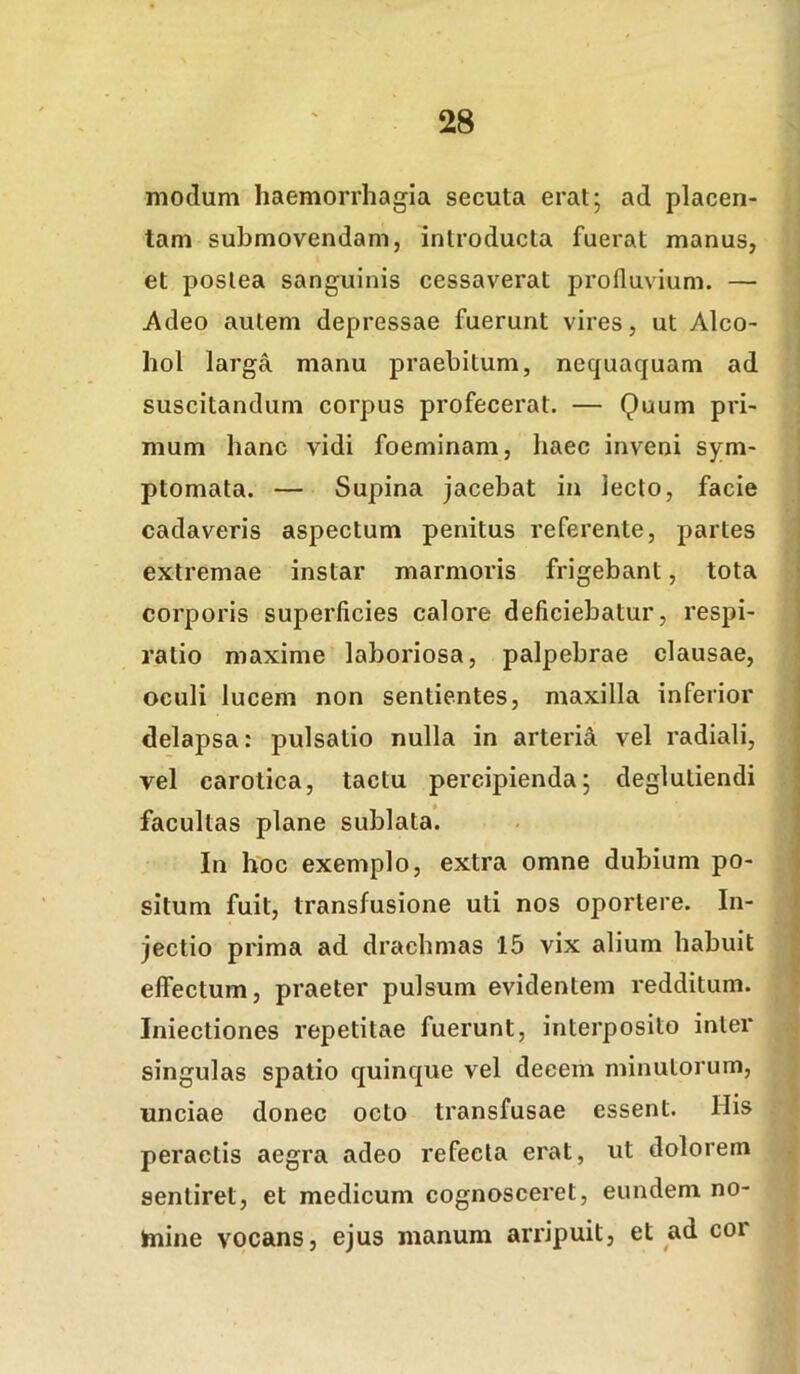 28

modum haemorrhagia secuta erat; ad placentam submovendam, introducta fuerat manus, et postea sanguinis cessaverat profluvium. — Adeo autem depressae fuerunt vires, ut Alcohol largâ manu praebitum, nequaquam ad suscitandum corpus profecerat. — Quum primum hanc vidi foeminam, haec inveni symptomata. — Supina jacebat in lecto, facie cadaveris aspectum penitus referente, partes extremae instar marmoris frigebant, tota corporis superficies calore deficiebatur, respiratio maxime laboriosa, palpebrae clausae, oculi lucem non sentientes, maxilla inferior delapsa: pulsatio nulla in arteriâ vel radiali, vel carotica, tactu percipienda; deglutiendi facultas plane sublata.

In hoc exemplo, extra omne dubium positum fuit, transfusione uti nos oportere. Injectio prima ad drachmas 15 vix alium habuit effectum, praeter pulsum evidentem redditum. Iniectiones repetitae fuerunt, interposito inter singulas spatio quinque vel decem minutorum, unciae donec octo transfusae essent. His peractis aegra adeo refecta erat, ut dolorem sentiret, et medicum cognosceret, eundem nomine vocans, ejus manum arripuit, et ad cor